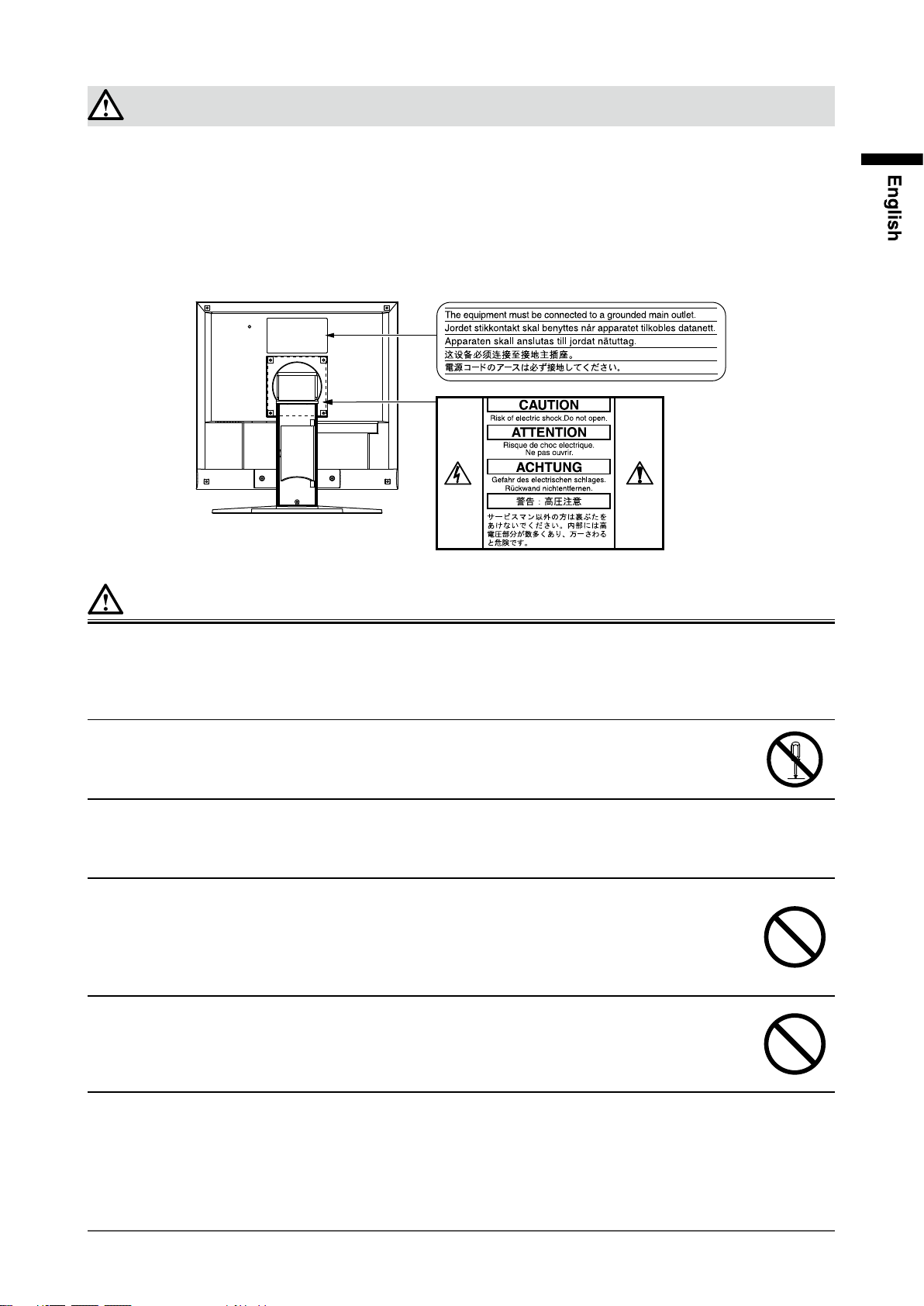 English

The equipment must be connected to a grounded main outlet.
Jordet stikkontakt skal benyttes når apparatet tilkobles datanett.
Apparaten skall anslutas till jordat nätuttag.
这设备必须连接至接地主插座。
電源コードのアースは必ず接地してください。

CAUTION
Risk of electric shock.Do not open.
ATTENTION
Risque de choc electrique.
Ne pas ouvrir.
ACHTUNG
Gefahr des electrischen schlages.
Rückwand nichtentfernen.
警告：高圧注意
サービスマン以外の方は裏ぶたをあけないでください。内部には高電圧部分が数多くあり、万一さわると危険です。